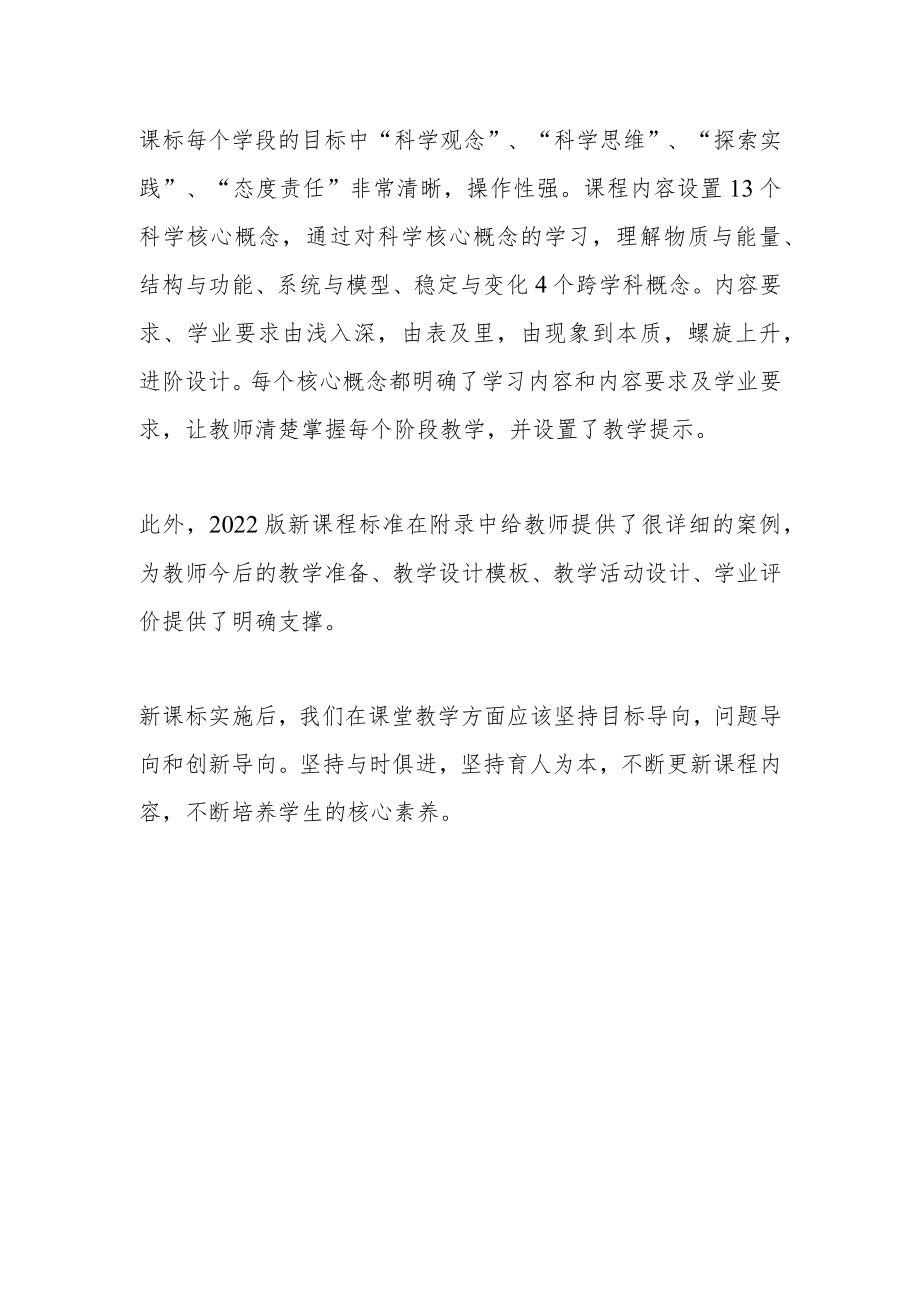 课标每个学段的目标中“科学观念”、“科学思维”、“探索实践”、“态度责任”非常清晰，操作性强。课程内容设置13个科学核心概念，通过对科学核心概念的学习，理解物质与能量、结构与功能、系统与模型、稳定与变化4个跨学科概念。内容要求、学业要求由浅入深，由表及里，由现象到本质，螺旋上升，进阶设计。每个核心概念都明确了学习内容和内容要求及学业要求，让教师清楚掌握每个阶段教学，并设置了教学提示。

此外，2022版新课程标准在附录中给教师提供了很详细的案例，为教师今后的教学准备、教学设计模板、教学活动设计、学业评价提供了明确支撑。

新课标实施后，我们在课堂教学方面应该坚持目标导向，问题导向和创新导向。坚持与时俱进，坚持育人为本，不断更新课程内容，不断培养学生的核心素养。